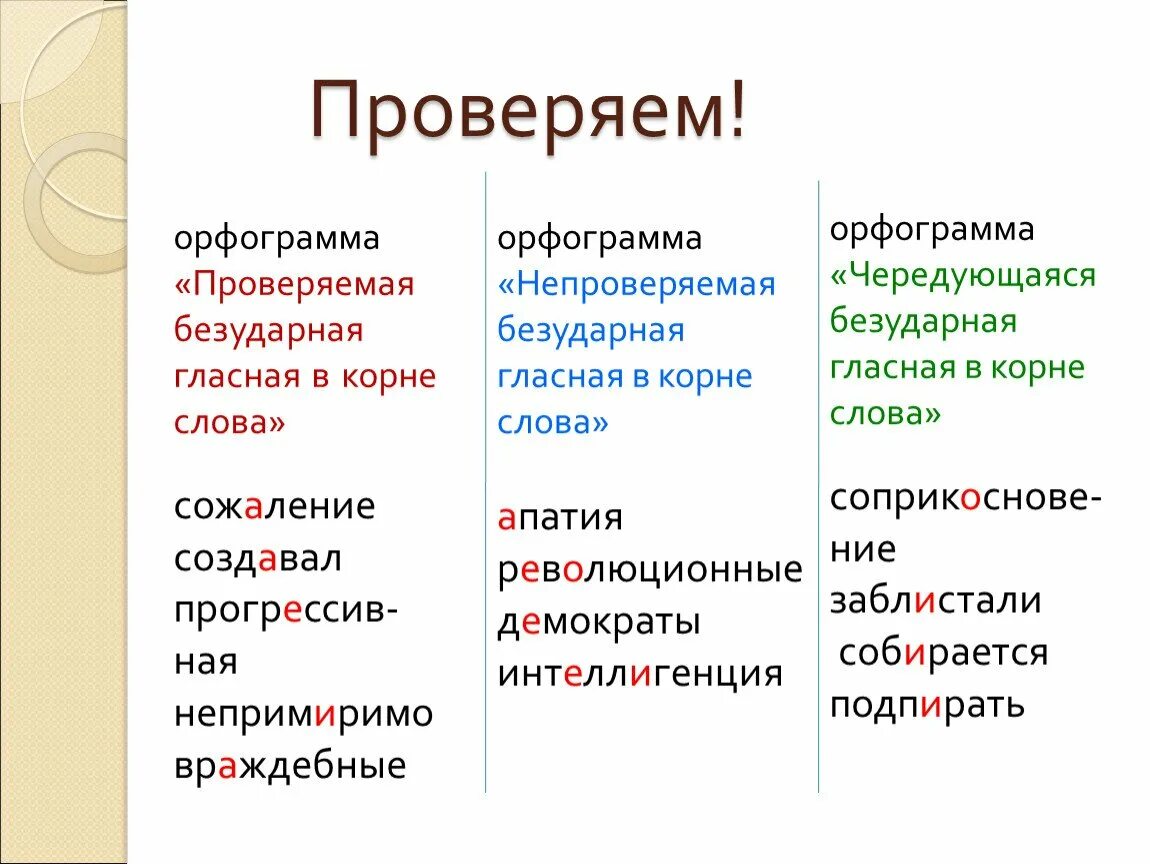 Проверяем!

орфограмма «Проверяемая безударная гласная в корне слова»

сожаление
создавал
прогрессивная
непримиримо
враждебные

орфограмма «Непроверяемая безударная гласная в корне слова»

апатия
революционные
демократы
интеллигенция

орфограмма «Чередующаяся безударная гласная в корне слова»

соприкосновение
заблистали
собирается
подпирать